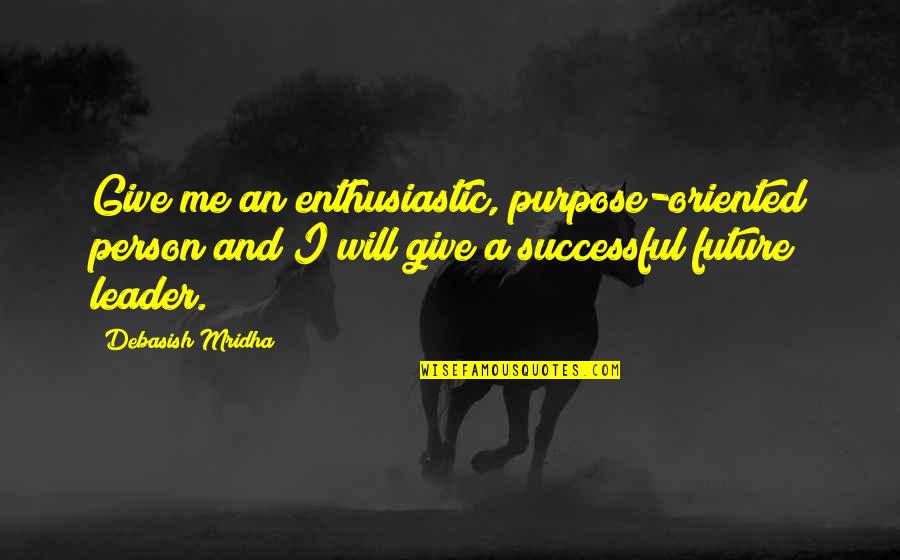 Give me an enthusiastic, purpose-oriented person and I will give a successful future leader.

Debasish Mridha

WISEFAMOUSQUOTES.COM